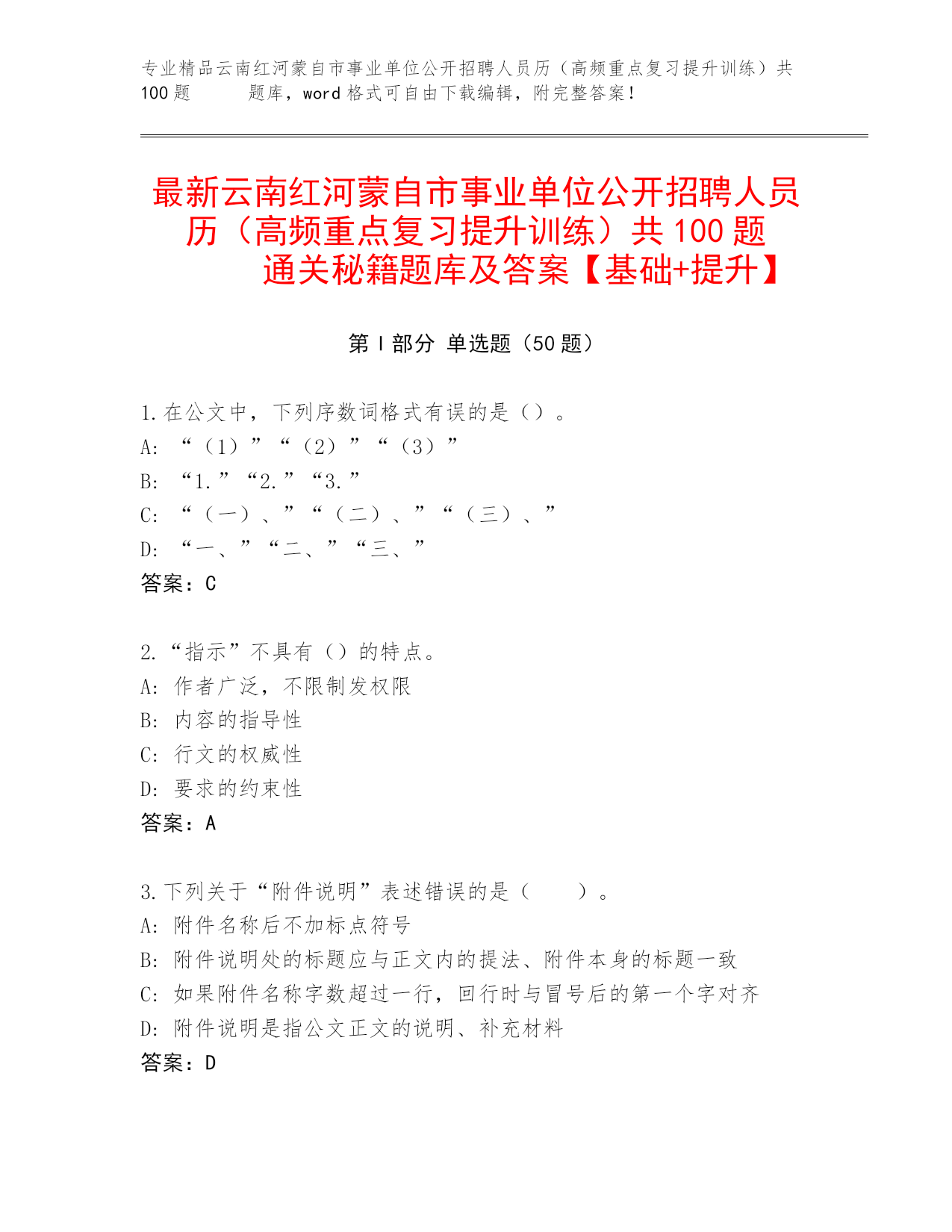 专业精品云南红河蒙自市事业单位公开招聘人员历（高频重点复习提升训练）共100题 题库，word格式可自由下载编辑，附完整答案！

最新云南红河蒙自市事业单位公开招聘人员历（高频重点复习提升训练）共100题通关秘籍题库及答案【基础+提升】

第Ⅰ部分 单选题（50题）

1.在公文中，下列序数词格式有误的是（）。
A: “（1）”“（2）”“（3）”
B: “1.”“2.”“3.”
C: “（一）、”“（二）、”“（三）、”
D: “一、”“二、”“三、”
答案：C

2.“指示”不具有（）的特点。
A: 作者广泛，不限制发权限
B: 内容的指导性
C: 行文的权威性
D: 要求的约束性
答案：A

3.下列关于“附件说明”表述错误的是（ ）。
A: 附件名称后不加标点符号
B: 附件说明处的标题应与正文内的提法、附件本身的标题一致
C: 如果附件名称字数超过一行，回行时与冒号后的第一个字对齐
D: 附件说明是指公文正文的说明、补充材料
答案：D